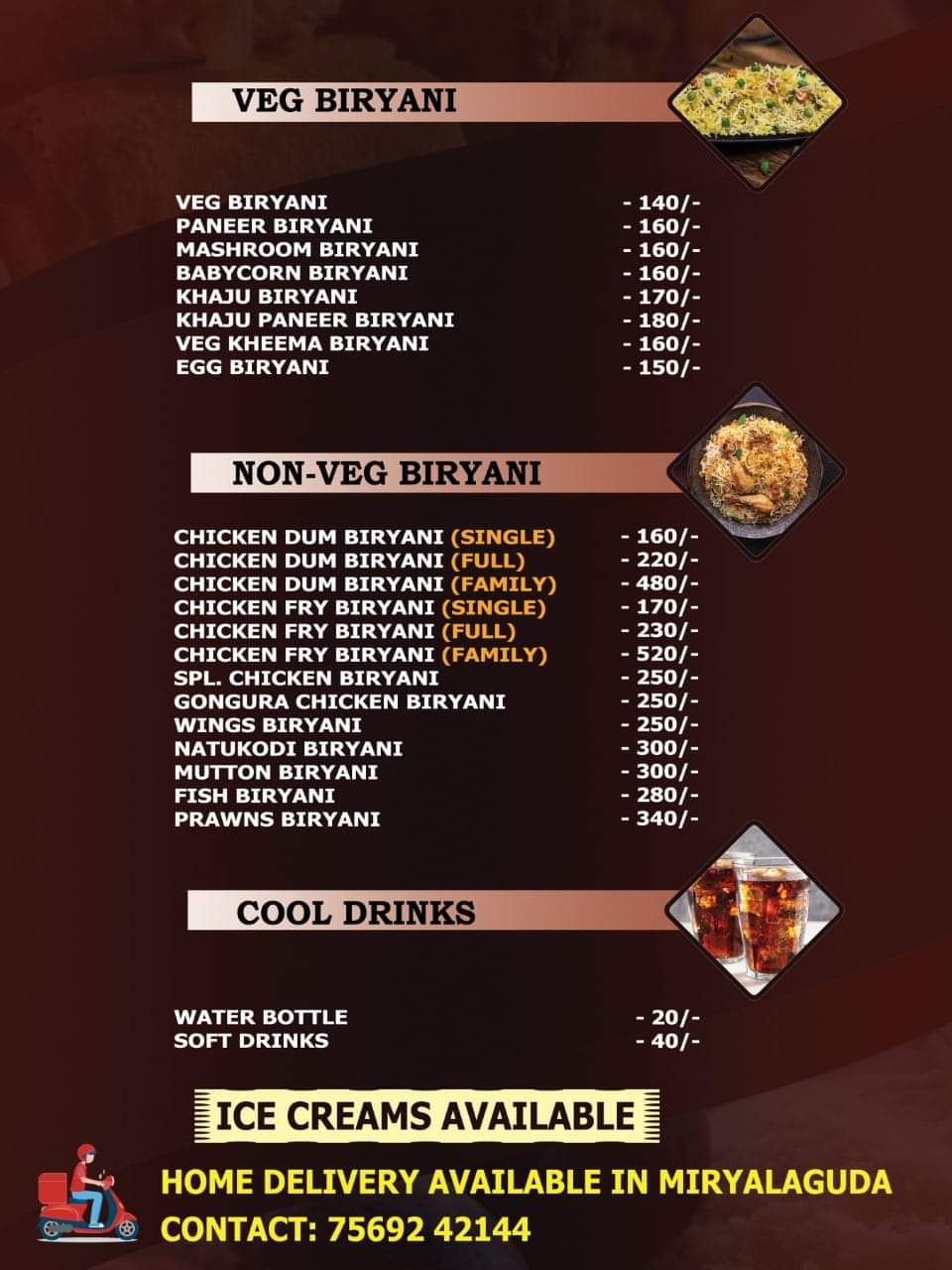 VEG BIRYANI

VEG BIRYANI - 140/-
PANEER BIRYANI - 160/-
MASHROOM BIRYANI - 160/-
BABYCORN BIRYANI - 160/-
KHAJU BIRYANI - 170/-
KHAJU PANEER BIRYANI - 180/-
VEG KHEEMA BIRYANI - 160/-
EGG BIRYANI - 150/-

NON-VEG BIRYANI

CHICKEN DUM BIRYANI (SINGLE) - 160/-
CHICKEN DUM BIRYANI (FULL) - 220/-
CHICKEN DUM BIRYANI (FAMILY) - 480/-
CHICKEN FRY BIRYANI (SINGLE) - 170/-
CHICKEN FRY BIRYANI (FULL) - 230/-
CHICKEN FRY BIRYANI (FAMILY) - 520/-
SPL. CHICKEN BIRYANI - 250/-
GONGURA CHICKEN BIRYANI - 250/-
WINGS BIRYANI - 250/-
NATUKODI BIRYANI - 300/-
MUTTON BIRYANI - 300/-
FISH BIRYANI - 280/-
PRAWNS BIRYANI - 340/-

COOL DRINKS

WATER BOTTLE - 20/-
SOFT DRINKS - 40/-

ICE CREAMS AVAILABLE

HOME DELIVERY AVAILABLE IN MIRYALAGUDA
CONTACT: 75692 42144